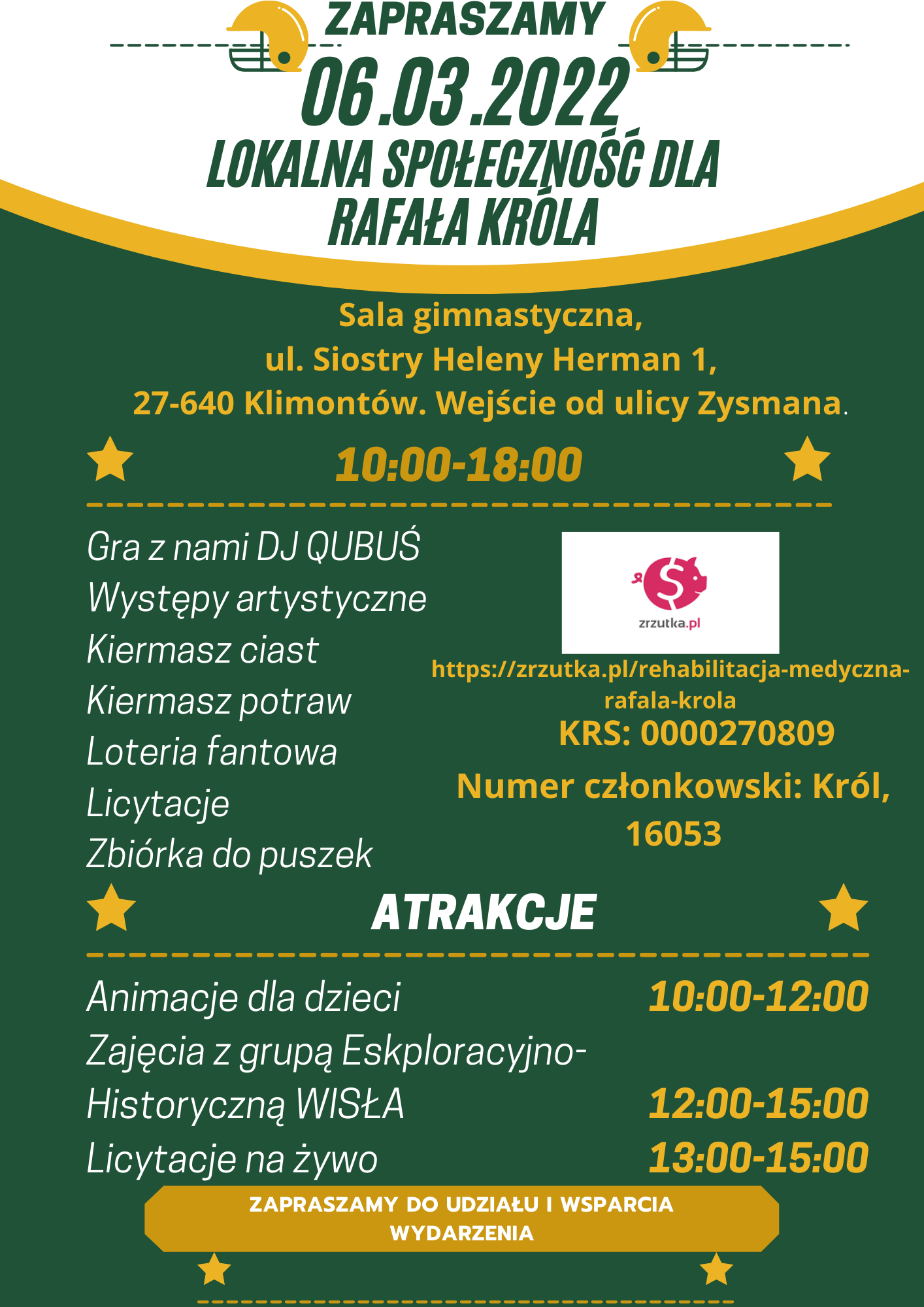 ZAPRASZAMY

06.03.2022

LOKALNA SPOŁECZNOŚĆ DLA RAFAŁA KRÓLA

Sala gimnastyczna,
ul. Siostry Heleny Herman 1,
27-640 Klimontów. Wejście od ulicy Zysmana.

10:00-18:00

Gra z nami DJ QUBUŚ
Występy artystyczne
Kiermasz ciast
Kiermasz potraw
Loteria fantowa
Licytacje
Zbiórka do puszek

zrzutka.pl

https://zrzutka.pl/rehabilitacja-medyczna-rafala-krola
KRS: 0000270809
Numer członkowski: Król, 16053

ATRAKCJE

Animacje dla dzieci 10:00-12:00
Zajęcia z grupą Eskploracyjno-Historyczną WISŁA 12:00-15:00
Licytacje na żywo 13:00-15:00

ZAPRASZAMY DO UDZIAŁU I WSPARCIA WYDARZENIA